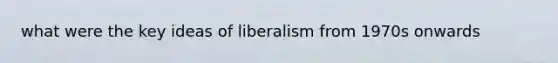 what were the key ideas of liberalism from 1970s onwards